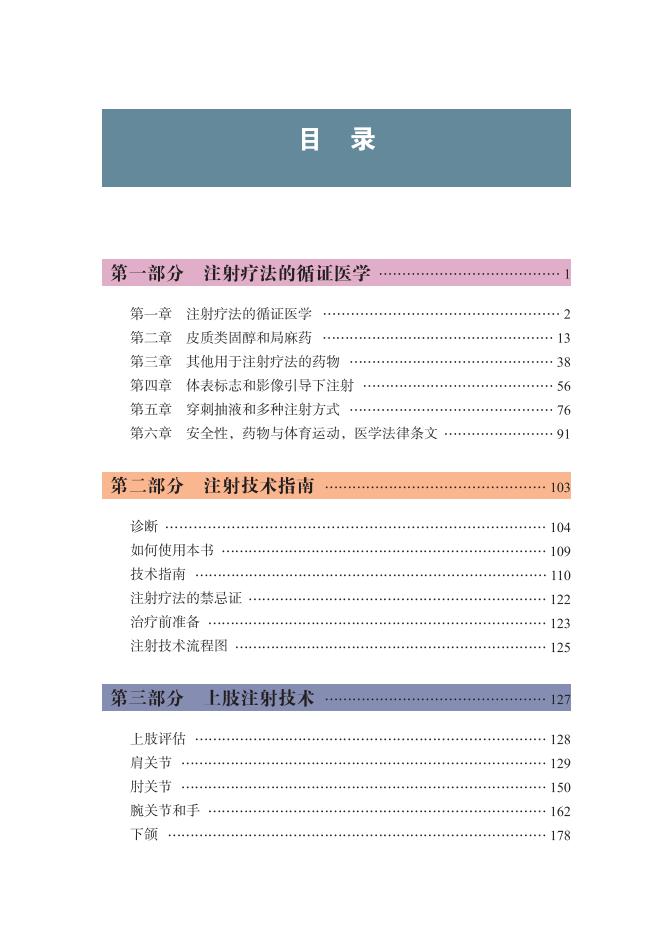 目 录

第一部分 注射疗法的循证医学 …… 1

第一章 注射疗法的循证医学 …… 2
第二章 皮质类固醇和局麻药 …… 13
第三章 其他用于注射疗法的药物 …… 38
第四章 体表标志和影像引导下注射 …… 56
第五章 穿刺抽液和多种注射方式 …… 76
第六章 安全性，药物与体育运动，医学法律条文 …… 91

第二部分 注射技术指南 …… 103

诊断 …… 104
如何使用本书 …… 109
技术指南 …… 110
注射疗法的禁忌证 …… 122
治疗前准备 …… 123
注射技术流程图 …… 125

第三部分 上肢注射技术 …… 127

上肢评估 …… 128
肩关节 …… 129
肘关节 …… 150
腕关节和手 …… 162
下颌 …… 178